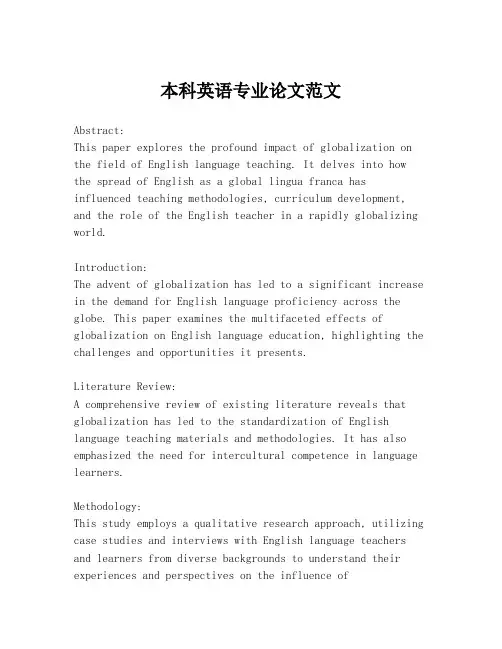 本科英语专业论文范文

Abstract:
This paper explores the profound impact of globalization on the field of English language teaching. It delves into how the spread of English as a global lingua franca has influenced teaching methodologies, curriculum development, and the role of the English teacher in a rapidly globalizing world.

Introduction:
The advent of globalization has led to a significant increase in the demand for English language proficiency across the globe. This paper examines the multifaceted effects of globalization on English language education, highlighting the challenges and opportunities it presents.

Literature Review:
A comprehensive review of existing literature reveals that globalization has led to the standardization of English language teaching materials and methodologies. It has also emphasized the need for intercultural competence in language learners.

Methodology:
This study employs a qualitative research approach, utilizing case studies and interviews with English language teachers and learners from diverse backgrounds to understand their experiences and perspectives on the influence of